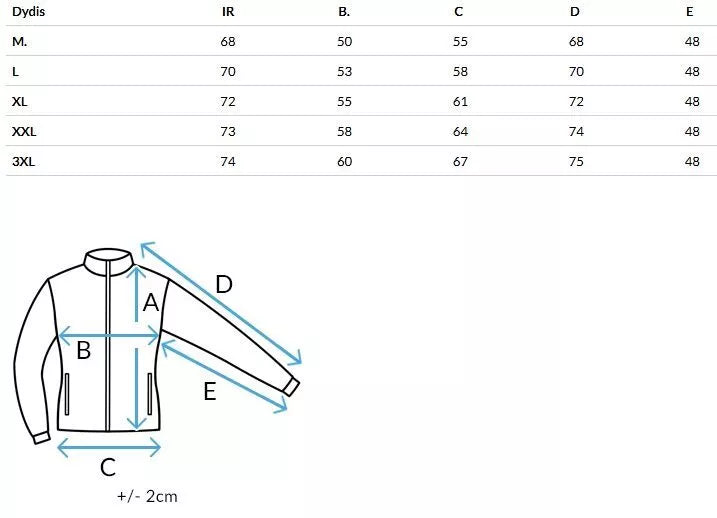 | Dydis | IR | B. | C | D | E |
|---|---|---|---|---|---|
| M. | 68 | 50 | 55 | 68 | 48 |
| L | 70 | 53 | 58 | 70 | 48 |
| XL | 72 | 55 | 61 | 72 | 48 |
| XXL | 73 | 58 | 64 | 74 | 48 |
| 3XL | 74 | 60 | 67 | 75 | 48 |

D
A
B
E
C
+/- 2cm